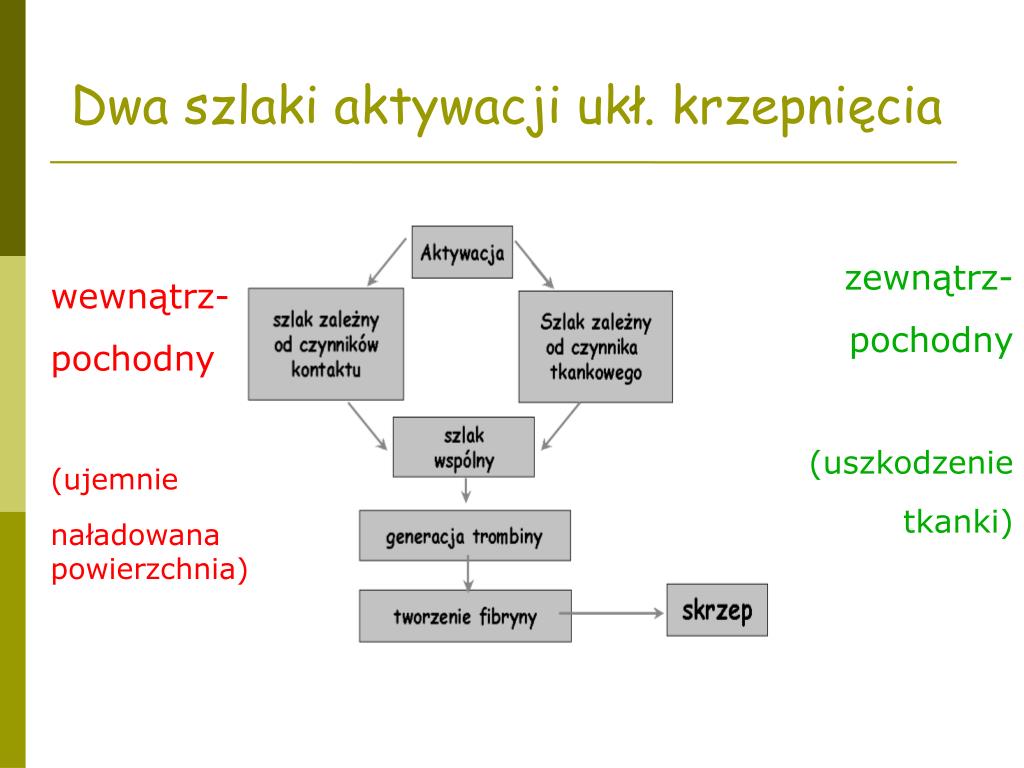 Dwa szlaki aktywacji ukł. krzepnięcia

wewnątrz-pochodny

(ujemnie naładowana powierzchnia)

Aktywacja

szlak zależny od czynników kontaktu

Szlak zależny od czynnika tkankowego

szlak wspólny

generacja trombiny

tworzenie fibryny

skrzep

zewnątrz-pochodny

(uszkodzenie tkanki)